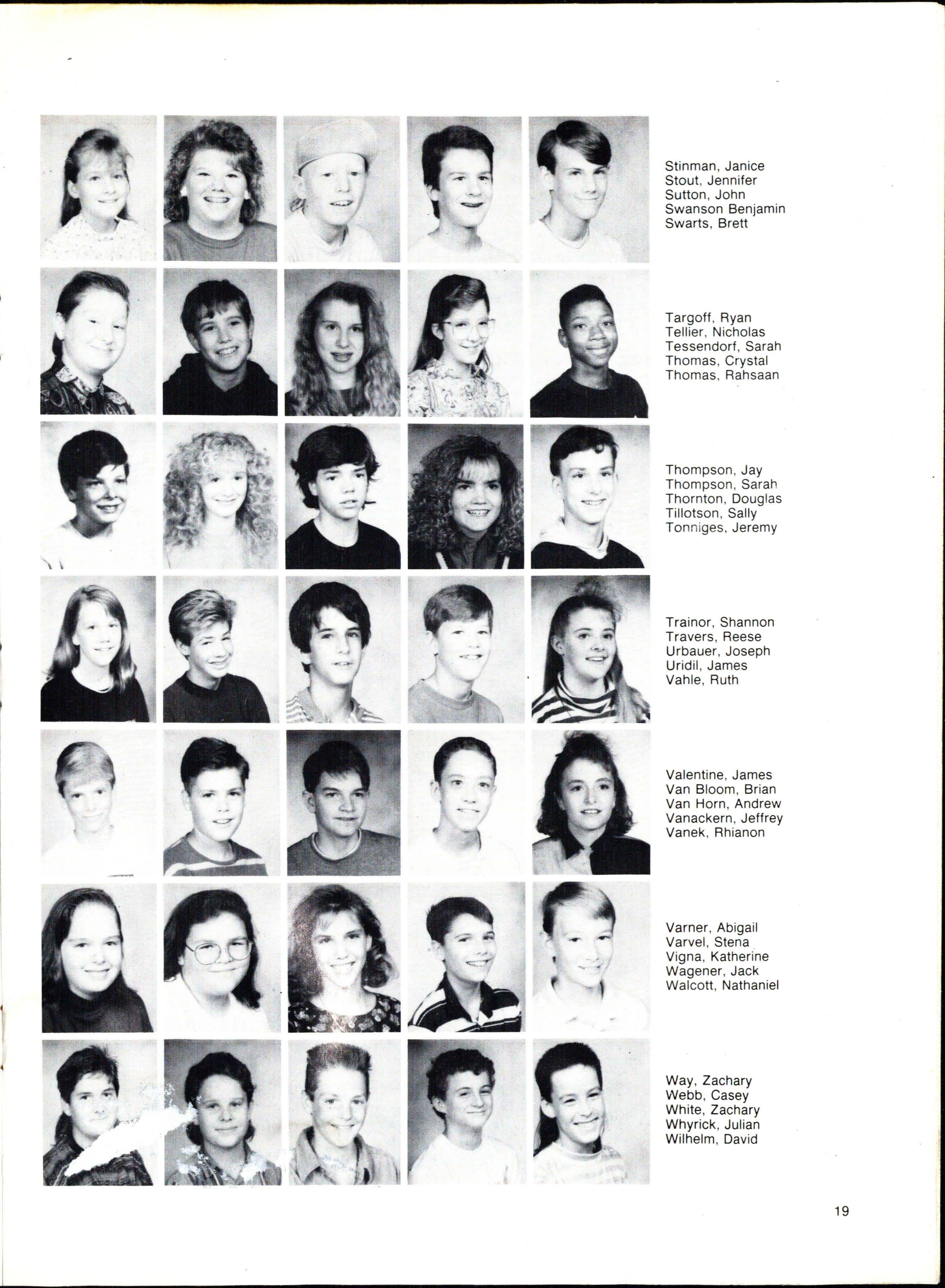 Stinman, Janice
Stout, Jennifer
Sutton, John
Swanson Benjamin
Swarts, Brett

Targoff, Ryan
Tellier, Nicholas
Tessendorf, Sarah
Thomas, Crystal
Thomas, Rahsaan

Thompson, Jay
Thompson, Sarah
Thornton, Douglas
Tillotson, Sally
Tonniges, Jeremy

Trainor, Shannon
Travers, Reese
Urbauer, Joseph
Uridil, James
Vahle, Ruth

Valentine, James
Van Bloom, Brian
Van Horn, Andrew
Vanackern, Jeffrey
Vanek, Rhianon

Varner, Abigail
Varvel, Stena
Vigna, Katherine
Wagener, Jack
Walcott, Nathaniel

Way, Zachary
Webb, Casey
White, Zachary
Whyrick, Julian
Wilhelm, David

19